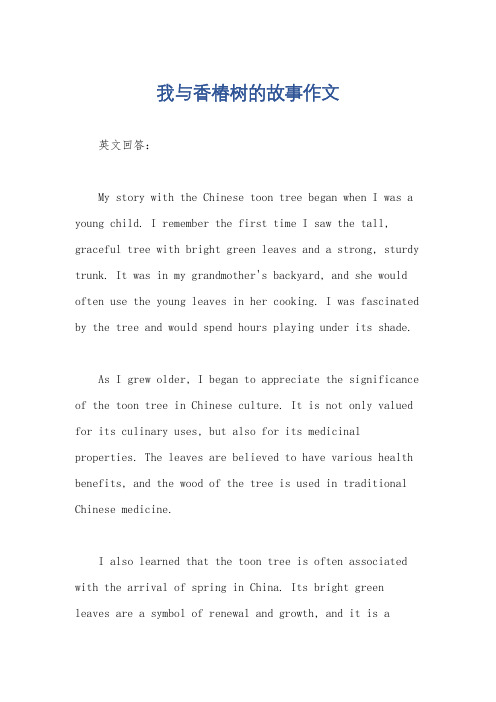 我与香椿树的故事作文

英文回答：

My story with the Chinese toon tree began when I was a young child. I remember the first time I saw the tall, graceful tree with bright green leaves and a strong, sturdy trunk. It was in my grandmother's backyard, and she would often use the young leaves in her cooking. I was fascinated by the tree and would spend hours playing under its shade.

As I grew older, I began to appreciate the significance of the toon tree in Chinese culture. It is not only valued for its culinary uses, but also for its medicinal properties. The leaves are believed to have various health benefits, and the wood of the tree is used in traditional Chinese medicine.

I also learned that the toon tree is often associated with the arrival of spring in China. Its bright green leaves are a symbol of renewal and growth, and it is a